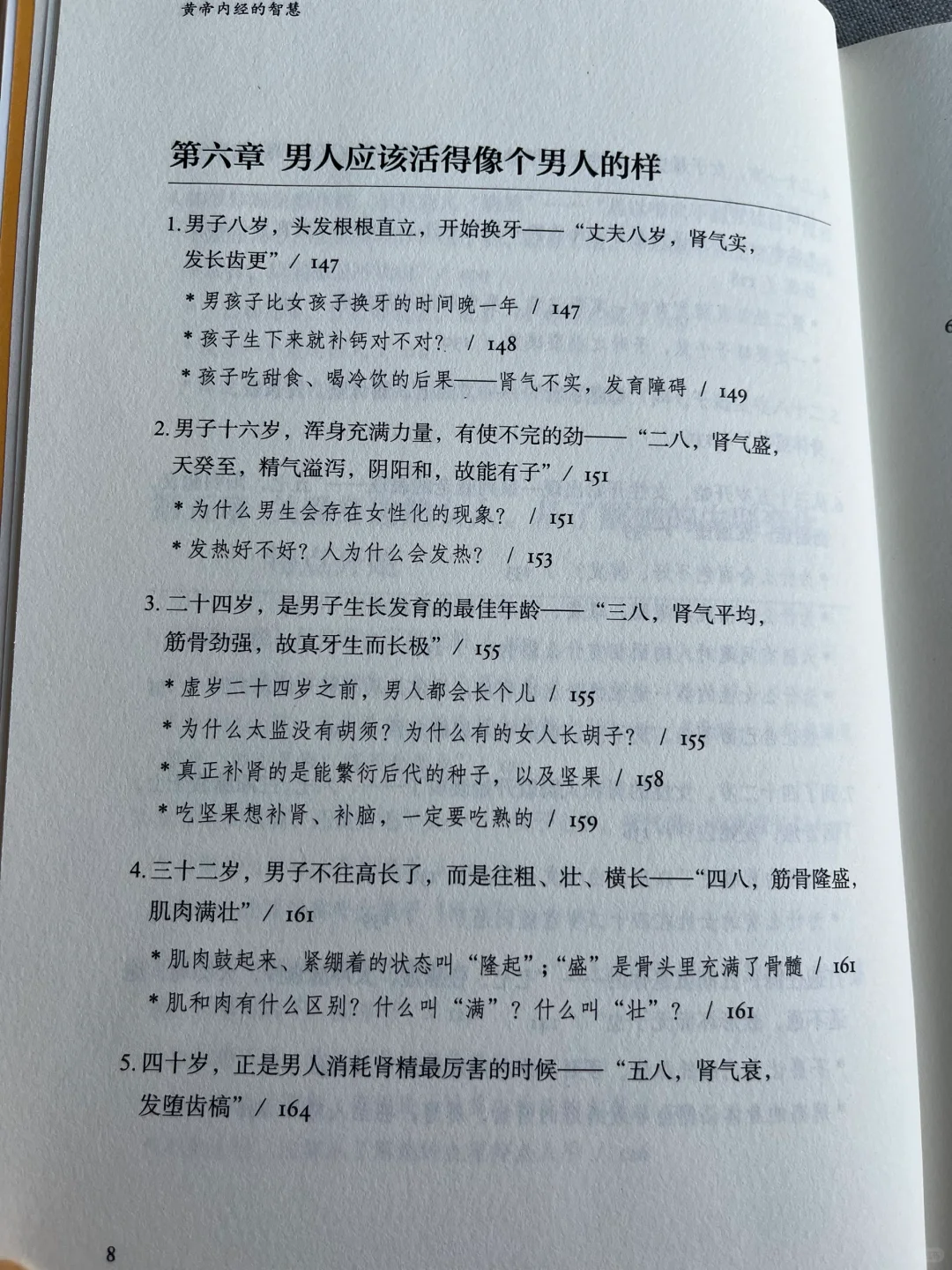 黄帝内经的智慧

第六章 男人应该活得像个男人的样

1. 男子八岁，头发根根直立，开始换牙——“丈夫八岁，肾气实，发长齿更” / 147

* 男孩子比女孩子换牙的时间晚一年 / 147
* 孩子生下来就补钙对不对？ / 148
* 孩子吃甜食、喝冷饮的后果——肾气不实，发育障碍 / 149

2. 男子十六岁，浑身充满力量，有使不完的劲——“二八，肾气盛，天癸至，精气溢泻，阴阳和，故能有子” / 151

* 为什么男生会存在女性化的现象？ / 151
* 发热好不好？人为什么会发热？ / 153

3. 二十四岁，是男子生长发育的最佳年龄——“三八，肾气平均，筋骨劲强，故真牙生而长极” / 155

* 虚岁二十四岁之前，男人都会长个儿 / 155
* 为什么太监没有胡须？为什么有的女人长胡子？ / 155
* 真正补肾的是能繁衍后代的种子，以及坚果 / 158
* 吃坚果想补肾、补脑，一定要吃熟的 / 159

4. 三十二岁，男子不往高长了，而是往粗、壮、横长——“四八，筋骨隆盛，肌肉满壮” / 161

* 肌肉鼓起来、紧绷着的状态叫“隆起”；“盛”是骨头里充满了骨髓 / 161
* 肌和肉有什么区别？什么叫“满”？什么叫“壮”？ / 161

5. 四十岁，正是男人消耗肾精最厉害的时候——“五八，肾气衰，发堕齿槁” / 164

8